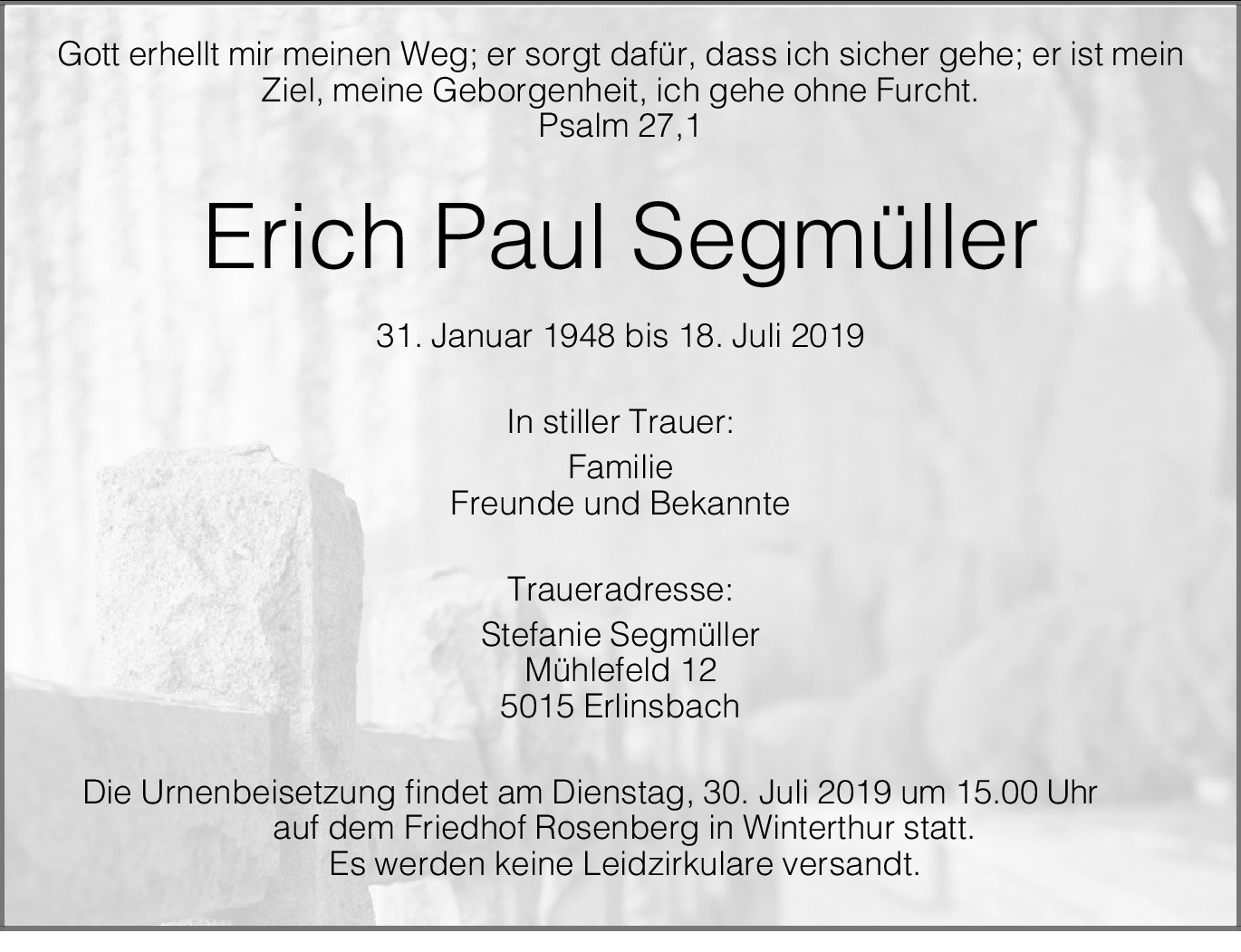 Gott erhellt mir meinen Weg; er sorgt dafür, dass ich sicher gehe; er ist mein Ziel, meine Geborgenheit, ich gehe ohne Furcht.
Psalm 27,1

Erich Paul Segmüller

31. Januar 1948 bis 18. Juli 2019

In stiller Trauer:

Familie
Freunde und Bekannte

Traueradresse:

Stefanie Segmüller
Mühlefeld 12
5015 Erlinsbach

Die Urnenbeisetzung findet am Dienstag, 30. Juli 2019 um 15.00 Uhr auf dem Friedhof Rosenberg in Winterthur statt.
Es werden keine Leidzirkulare versandt.